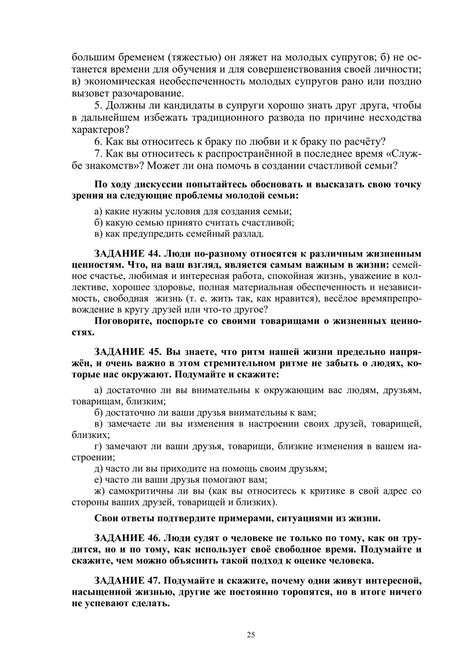 большим бременем (тяжестью) он ляжет на молодых супругов; б) не останется времени для обучения и для совершенствования своей личности; в) экономическая необеспеченность молодых супругов рано или поздно вызовет разочарование.

5. Должны ли кандидаты в супруги хорошо знать друг друга, чтобы в дальнейшем избежать традиционного развода по причине несходства характеров?

6. Как вы относитесь к браку по любви и к браку по расчёту?

7. Как вы относитесь к распространённой в последнее время «Службе знакомств»? Может ли она помочь в создании счастливой семьи?

По ходу дискуссии попытайтесь обосновать и высказать свою точку зрения на следующие проблемы молодой семьи:

а) какие нужны условия для создания семьи;
б) какую семью принято считать счастливой;
в) как предупредить семейный разлад.

ЗАДАНИЕ 44. Люди по-разному относятся к различным жизненным ценностям. Что, на ваш взгляд, является самым важным в жизни: семейное счастье, любимая и интересная работа, спокойная жизнь, уважение в коллективе, хорошее здоровье, полная материальная обеспеченность и независимость, свободная жизнь (т. е. жить так, как нравится), весёлое времяпрепровождение в кругу друзей или что-то другое?

Поговорите, поспорьте со своими товарищами о жизненных ценностях.

ЗАДАНИЕ 45. Вы знаете, что ритм нашей жизни предельно напряжён, и очень важно в этом стремительном ритме не забыть о людях, которые нас окружают. Подумайте и скажите:

а) достаточно ли вы внимательны к окружающим вас людям, друзьям, товарищам, близким;
б) достаточно ли ваши друзья внимательны к вам;
в) замечаете ли вы изменения в настроении своих друзей, товарищей, близких;
г) замечают ли ваши друзья, товарищи, близкие изменения в вашем настроении;
д) часто ли вы приходите на помощь своим друзьям;
е) часто ли ваши друзья помогают вам;
ж) самокритичны ли вы (как вы относитесь к критике в свой адрес со стороны ваших друзей, товарищей и близких).

Свои ответы подтвердите примерами, ситуациями из жизни.

ЗАДАНИЕ 46. Люди судят о человеке не только по тому, как он трудится, но и по тому, как использует своё свободное время. Подумайте и скажите, чем можно объяснить такой подход к оценке человека.

ЗАДАНИЕ 47. Подумайте и скажите, почему одни живут интересной, насыщенной жизнью, другие же постоянно торопятся, но в итоге ничего не успевают сделать.

25